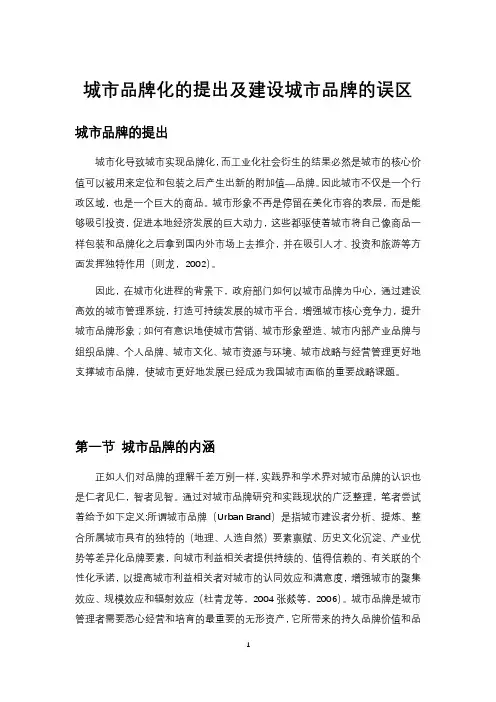 城市品牌化的提出及建设城市品牌的误区

城市品牌的提出

城市化导致城市实现品牌化，而工业化社会衍生的结果必然是城市的核心价值可以被用来定位和包装之后产生出新的附加值—品牌。因此城市不仅是一个行政区域，也是一个巨大的商品。城市形象不再是停留在美化市容的表层，而是能够吸引投资，促进本地经济发展的巨大动力，这些都驱使着城市将自己像商品一样包装和品牌化之后拿到国内外市场上去推介，并在吸引人才、投资和旅游等方面发挥独特作用（则龙，2002）。

因此，在城市化进程的背景下，政府部门如何以城市品牌为中心，通过建设高效的城市管理系统，打造可持续发展的城市平台，增强城市核心竞争力，提升城市品牌形象；如何有意识地使城市营销、城市形象塑造、城市内部产业品牌与组织品牌、个人品牌、城市文化、城市资源与环境、城市战略与经营管理更好地支撑城市品牌，使城市更好地发展已经成为我国城市面临的重要战略课题。

第一节 城市品牌的内涵

正如人们对品牌的理解千差万别一样，实践界和学术界对城市品牌的认识也是仁者见仁，智者见智。通过对城市品牌研究和实践现状的广泛整理，笔者尝试着给予如下定义:所谓城市品牌（Urban Brand）是指城市建设者分析、提炼、整合所属城市具有的独特的（地理、人造自然）要素禀赋、历史文化沉淀、产业优势等差异化品牌要素，向城市利益相关者提供持续的、值得信赖的、有关联的个性化承诺，以提高城市利益相关者对城市的认同效应和满意度，增强城市的聚集效应、规模效应和辐射效应（杜青龙等，2004 张燚等，2006）。城市品牌是城市管理者需要悉心经营和培育的最重要的无形资产，它所带来的持久品牌价值和品

1